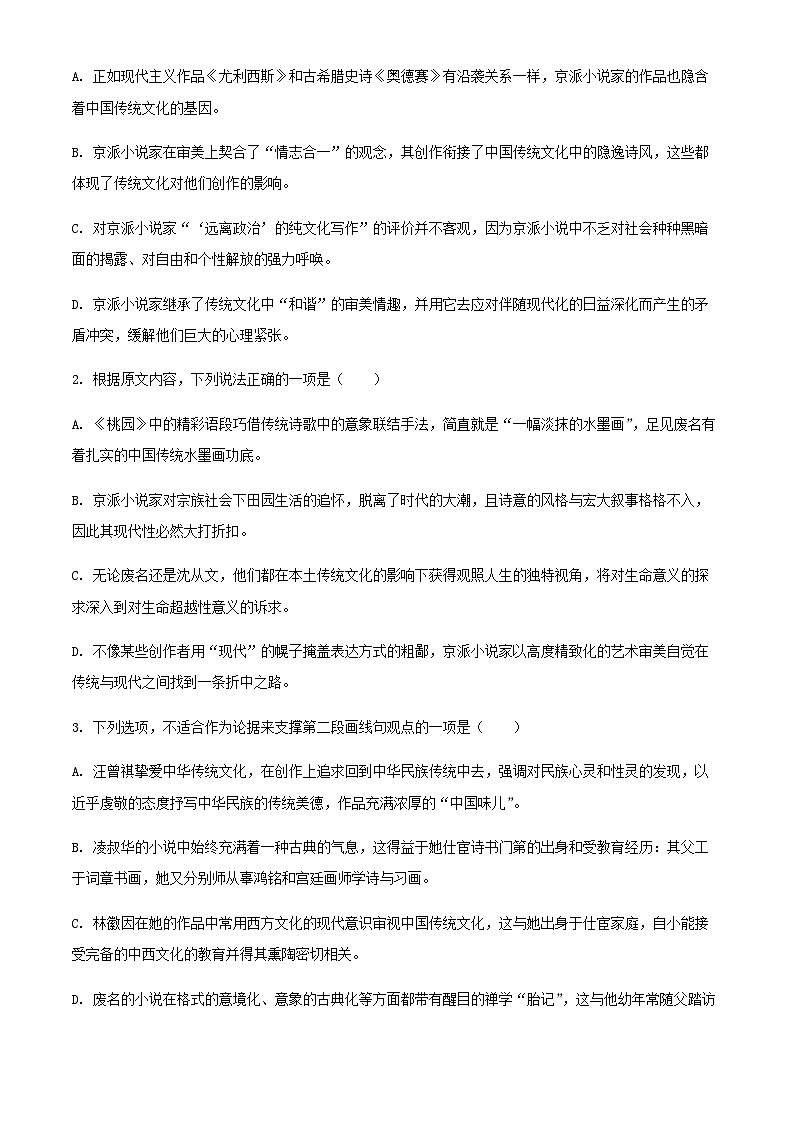 A. 正如现代主义作品《尤利西斯》和古希腊史诗《奥德赛》有沿袭关系一样，京派小说家的作品也隐含着中国传统文化的基因。

B. 京派小说家在审美上契合了“情志合一”的观念，其创作衔接了中国传统文化中的隐逸诗风，这些都体现了传统文化对他们创作的影响。

C. 对京派小说家“‘远离政治’的纯文化写作”的评价并不客观，因为京派小说中不乏对社会种种黑暗面的揭露、对自由和个性解放的强力呼唤。

D. 京派小说家继承了传统文化中“和谐”的审美情趣，并用它去应对伴随现代化的日益深化而产生的矛盾冲突，缓解他们巨大的心理紧张。

2. 根据原文内容，下列说法正确的一项是（　　）

A. 《桃园》中的精彩语段巧借传统诗歌中的意象联结手法，简直就是“一幅淡抹的水墨画”，足见废名有着扎实的中国传统水墨画功底。

B. 京派小说家对宗族社会下田园生活的追怀，脱离了时代的大潮，且诗意的风格与宏大叙事格格不入，因此其现代性必然大打折扣。

C. 无论废名还是沈从文，他们都在本土传统文化的影响下获得观照人生的独特视角，将对生命意义的探求深入到对生命超越性意义的诉求。

D. 不像某些创作者用“现代”的幌子掩盖表达方式的粗鄙，京派小说家以高度精致化的艺术审美自觉在传统与现代之间找到一条折中之路。

3. 下列选项，不适合作为论据来支撑第二段画线句观点的一项是（　　）

A. 汪曾祺挚爱中华传统文化，在创作上追求回到中华民族传统中去，强调对民族心灵和性灵的发现，以近乎虔敬的态度抒写中华民族的传统美德，作品充满浓厚的“中国味儿”。

B. 凌叔华的小说中始终充满着一种古典的气息，这得益于她仕宦诗书门第的出身和受教育经历：其父工于词章书画，她又分别师从辜鸿铭和宫廷画师学诗与习画。

C. 林徽因在她的作品中常用西方文化的现代意识审视中国传统文化，这与她出身于仕宦家庭，自小能接受完备的中西文化的教育并得其熏陶密切相关。

D. 废名的小说在格式的意境化、意象的古典化等方面都带有醒目的禅学“胎记”，这与他幼年常随父踏访